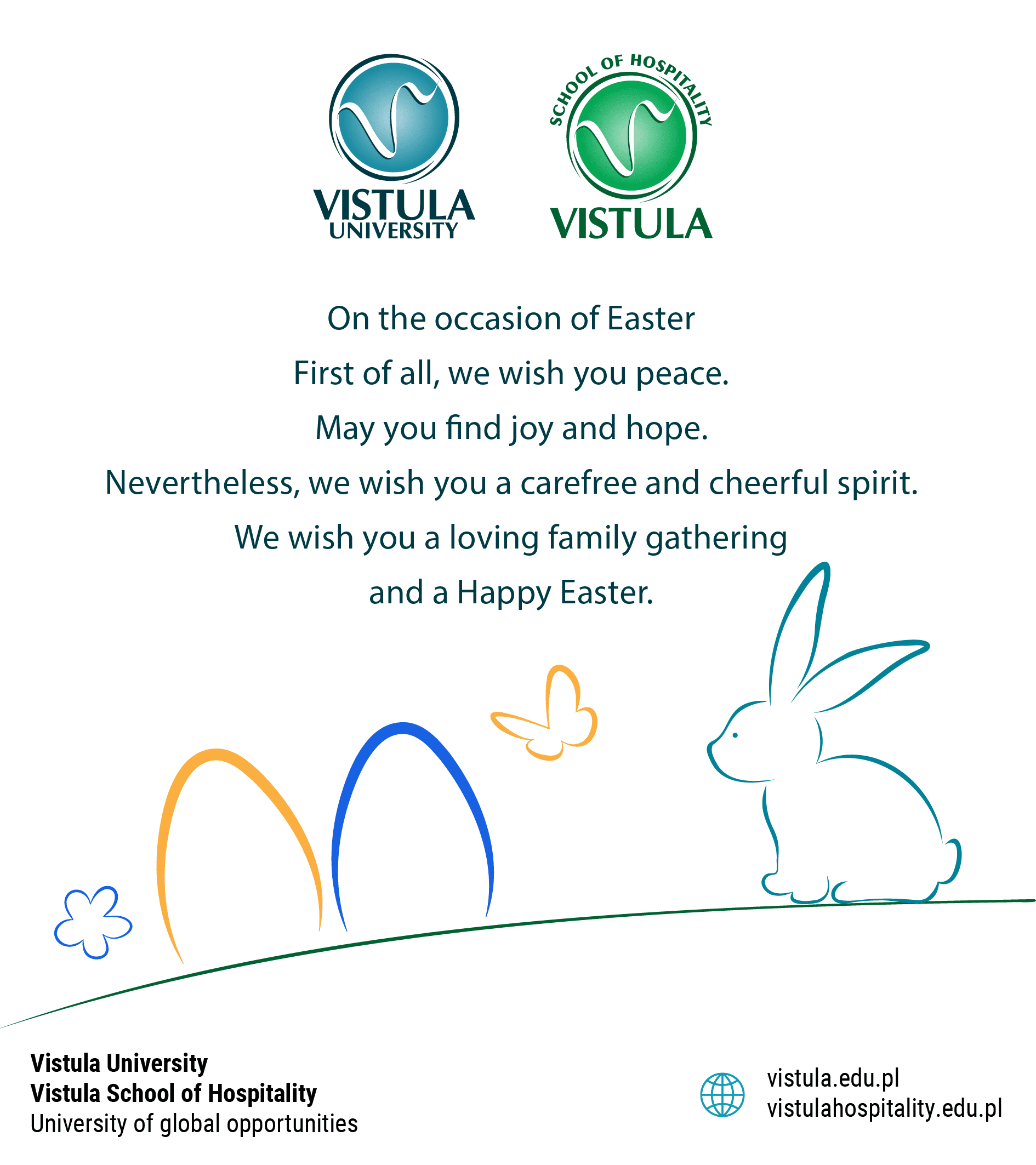 VISTULA
UNIVERSITY

SCHOOL OF HOSPITALITY
VISTULA

On the occasion of Easter
First of all, we wish you peace.
May you find joy and hope.
Nevertheless, we wish you a carefree and cheerful spirit.
We wish you a loving family gathering
and a Happy Easter.

Vistula University
Vistula School of Hospitality
University of global opportunities

vistula.edu.pl
vistulahospitality.edu.pl